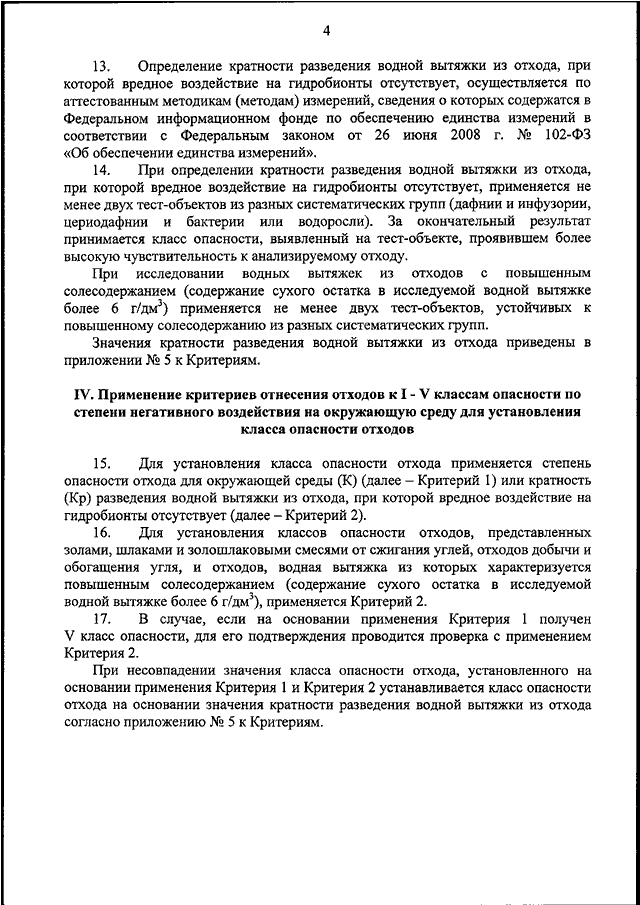 4

13. Определение кратности разведения водной вытяжки из отхода, при которой вредное воздействие на гидробионты отсутствует, осуществляется по аттестованным методикам (методам) измерений, сведения о которых содержатся в Федеральном информационном фонде по обеспечению единства измерений в соответствии с Федеральным законом от 26 июня 2008 г. № 102-ФЗ «Об обеспечении единства измерений».

14. При определении кратности разведения водной вытяжки из отхода, при которой вредное воздействие на гидробионты отсутствует, применяется не менее двух тест-объектов из разных систематических групп (дафнии и инфузории, цериодафнии и бактерии или водоросли). За окончательный результат принимается класс опасности, выявленный на тест-объекте, проявившем более высокую чувствительность к анализируемому отходу.

При исследовании водных вытяжек из отходов с повышенным солесодержанием (содержание сухого остатка в исследуемой водной вытяжке более 6 г/дм$^3$) применяется не менее двух тест-объектов, устойчивых к повышенному солесодержанию из разных систематических групп.

Значения кратности разведения водной вытяжки из отхода приведены в приложении № 5 к Критериям.

IV. Применение критериев отнесения отходов к I - V классам опасности по степени негативного воздействия на окружающую среду для установления класса опасности отходов

15. Для установления класса опасности отхода применяется степень опасности отхода для окружающей среды (К) (далее – Критерий 1) или кратность (Кр) разведения водной вытяжки из отхода, при которой вредное воздействие на гидробионты отсутствует (далее – Критерий 2).

16. Для установления классов опасности отходов, представленных золами, шлаками и золошлаковыми смесями от сжигания углей, отходов добычи и обогащения угля, и отходов, водная вытяжка из которых характеризуется повышенным солесодержанием (содержание сухого остатка в исследуемой водной вытяжке более 6 г/дм$^3$), применяется Критерий 2.

17. В случае, если на основании применения Критерия 1 получен V класс опасности, для его подтверждения проводится проверка с применением Критерия 2.

При несовпадении значения класса опасности отхода, установленного на основании применения Критерия 1 и Критерия 2 устанавливается класс опасности отхода на основании значения кратности разведения водной вытяжки из отхода согласно приложению № 5 к Критериям.